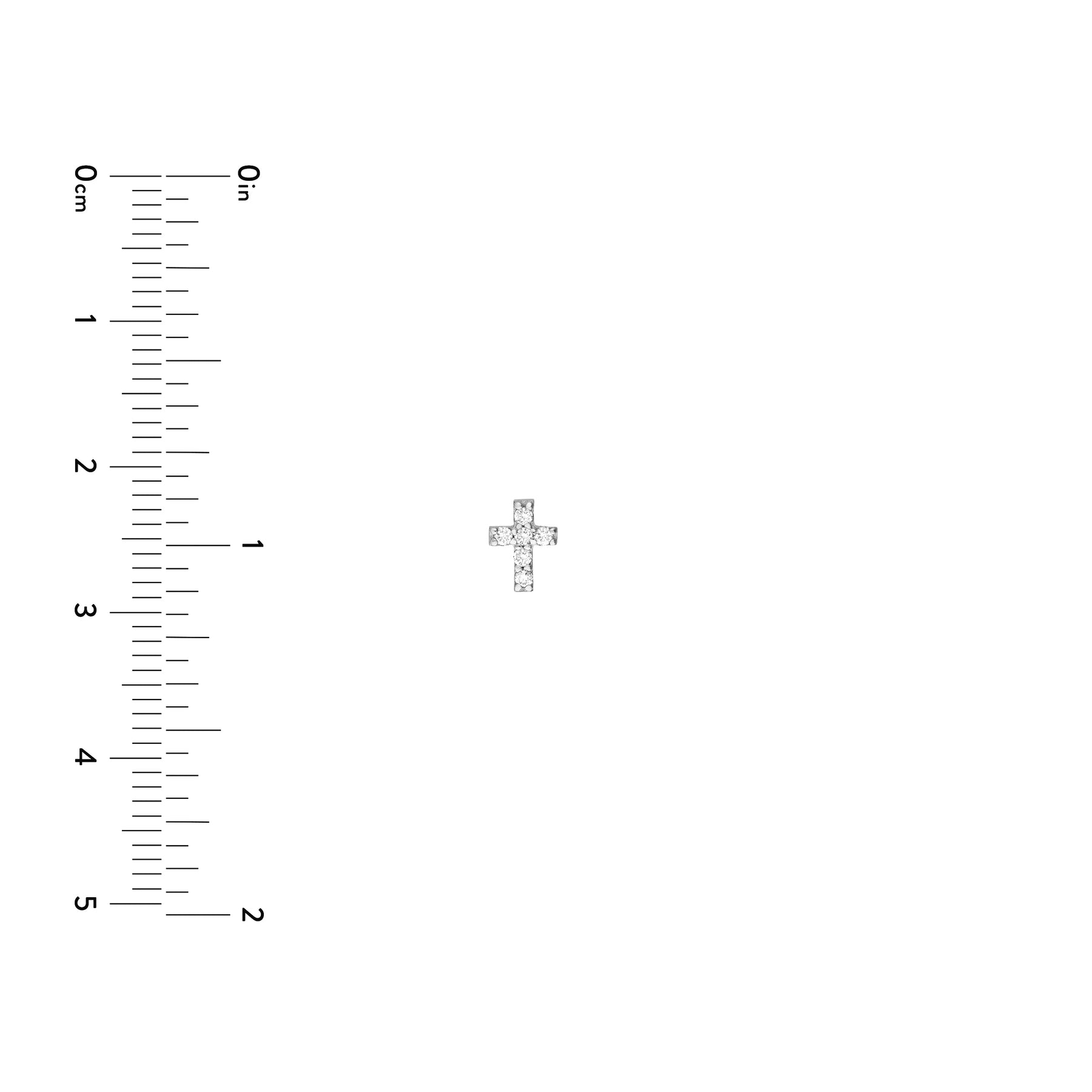 0cm
1
2
3
4
5

0in
1
2